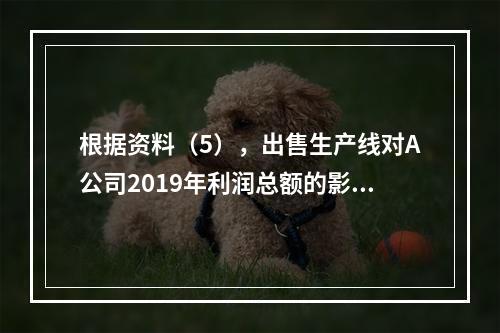 根据资料（5），出售生产线对A公司2019年利润总额的影...